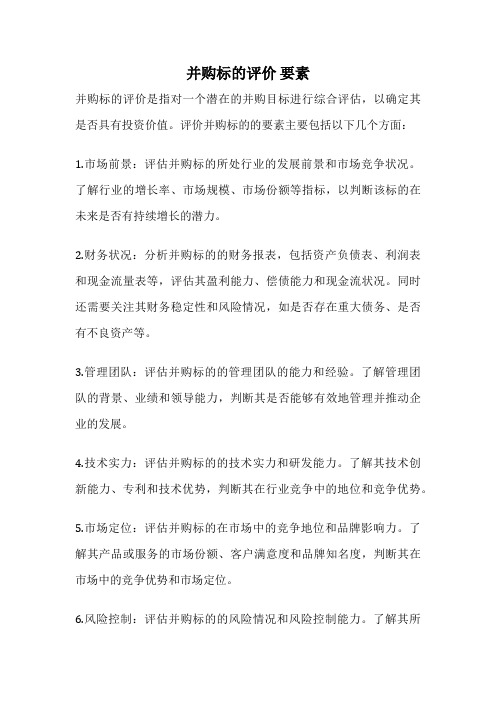 并购标的评价 要素

并购标的评价是指对一个潜在的并购目标进行综合评估，以确定其是否具有投资价值。评价并购标的的要素主要包括以下几个方面：

1.市场前景：评估并购标的所处行业的发展前景和市场竞争状况。了解行业的增长率、市场规模、市场份额等指标，以判断该标的在未来是否有持续增长的潜力。

2.财务状况：分析并购标的的财务报表，包括资产负债表、利润表和现金流量表等，评估其盈利能力、偿债能力和现金流状况。同时还需要关注其财务稳定性和风险情况，如是否存在重大债务、是否有不良资产等。

3.管理团队：评估并购标的的管理团队的能力和经验。了解管理团队的背景、业绩和领导能力，判断其是否能够有效地管理并推动企业的发展。

4.技术实力：评估并购标的的技术实力和研发能力。了解其技术创新能力、专利和技术优势，判断其在行业竞争中的地位和竞争优势。

5.市场定位：评估并购标的在市场中的竞争地位和品牌影响力。了解其产品或服务的市场份额、客户满意度和品牌知名度，判断其在市场中的竞争优势和市场定位。

6.风险控制：评估并购标的的风险情况和风险控制能力。了解其所